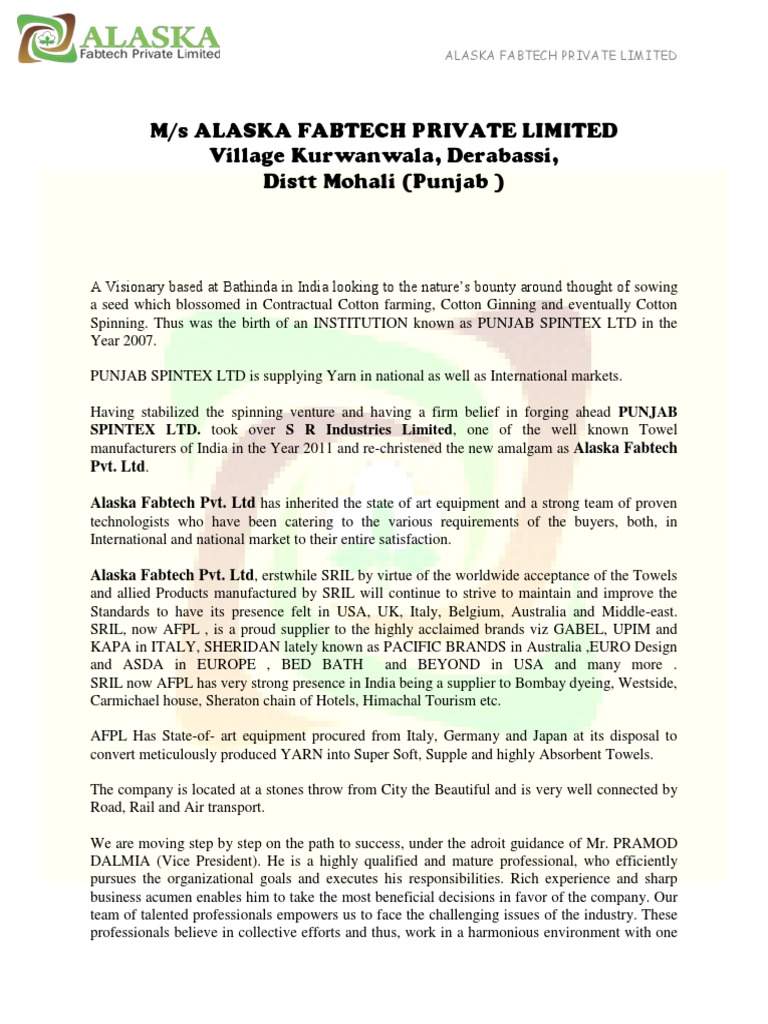 ALASKA
Fabtech Private Limited

ALASKA FABTECH PRIVATE LIMITED

M/s ALASKA FABTECH PRIVATE LIMITED
Village Kurwanwala, Derabassi,
Distt Mohali (Punjab )

A Visionary based at Bathinda in India looking to the nature's bounty around thought of sowing a seed which blossomed in Contractual Cotton farming, Cotton Ginning and eventually Cotton Spinning. Thus was the birth of an INSTITUTION known as PUNJAB SPINTEX LTD in the Year 2007.

PUNJAB SPINTEX LTD is supplying Yarn in national as well as International markets.

Having stabilized the spinning venture and having a firm belief in forging ahead PUNJAB SPINTEX LTD. took over S R Industries Limited, one of the well known Towel manufacturers of India in the Year 2011 and re-christened the new amalgam as Alaska Fabtech Pvt. Ltd.

Alaska Fabtech Pvt. Ltd has inherited the state of art equipment and a strong team of proven technologists who have been catering to the various requirements of the buyers, both, in International and national market to their entire satisfaction.

Alaska Fabtech Pvt. Ltd, erstwhile SRIL by virtue of the worldwide acceptance of the Towels and allied Products manufactured by SRIL will continue to strive to maintain and improve the Standards to have its presence felt in USA, UK, Italy, Belgium, Australia and Middle-east. SRIL, now AFPL , is a proud supplier to the highly acclaimed brands viz GABEL, UPIM and KAPA in ITALY, SHERIDAN lately known as PACIFIC BRANDS in Australia ,EURO Design and ASDA in EUROPE , BED BATH and BEYOND in USA and many more . SRIL now AFPL has very strong presence in India being a supplier to Bombay dyeing, Westside, Carmichael house, Sheraton chain of Hotels, Himachal Tourism etc.

AFPL Has State-of- art equipment procured from Italy, Germany and Japan at its disposal to convert meticulously produced YARN into Super Soft, Supple and highly Absorbent Towels.

The company is located at a stones throw from City the Beautiful and is very well connected by Road, Rail and Air transport.

We are moving step by step on the path to success, under the adroit guidance of Mr. PRAMOD DALMIA (Vice President). He is a highly qualified and mature professional, who efficiently pursues the organizational goals and executes his responsibilities. Rich experience and sharp business acumen enables him to take the most beneficial decisions in favor of the company. Our team of talented professionals empowers us to face the challenging issues of the industry. These professionals believe in collective efforts and thus, work in a harmonious environment with one